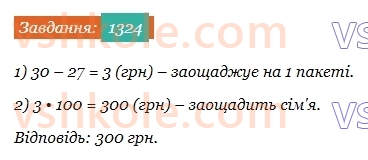 Завдання: 1324

vshkole.com

1) $30 - 27 = 3$ (грн) – заощаджує на 1 пакеті.

2) $3 \cdot 100 = 300$ (грн) – заощадить сім'я.

Відповідь: 300 грн.